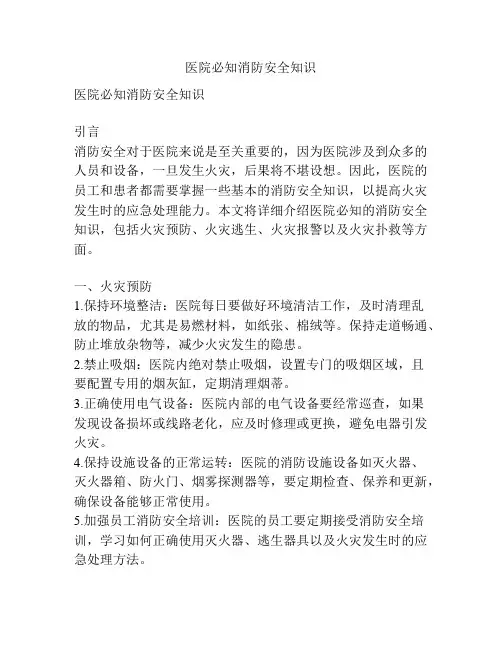 医院必知消防安全知识

医院必知消防安全知识

引言
消防安全对于医院来说是至关重要的，因为医院涉及到众多的人员和设备，一旦发生火灾，后果将不堪设想。因此，医院的员工和患者都需要掌握一些基本的消防安全知识，以提高火灾发生时的应急处理能力。本文将详细介绍医院必知的消防安全知识，包括火灾预防、火灾逃生、火灾报警以及火灾扑救等方面。

一、火灾预防
1.保持环境整洁：医院每日要做好环境清洁工作，及时清理乱放的物品，尤其是易燃材料，如纸张、棉绒等。保持走道畅通、防止堆放杂物等，减少火灾发生的隐患。
2.禁止吸烟：医院内绝对禁止吸烟，设置专门的吸烟区域，且要配置专用的烟灰缸，定期清理烟蒂。
3.正确使用电气设备：医院内部的电气设备要经常巡查，如果发现设备损坏或线路老化，应及时修理或更换，避免电器引发火灾。
4.保持设施设备的正常运转：医院的消防设施设备如灭火器、灭火器箱、防火门、烟雾探测器等，要定期检查、保养和更新，确保设备能够正常使用。
5.加强员工消防安全培训：医院的员工要定期接受消防安全培训，学习如何正确使用灭火器、逃生器具以及火灾发生时的应急处理方法。